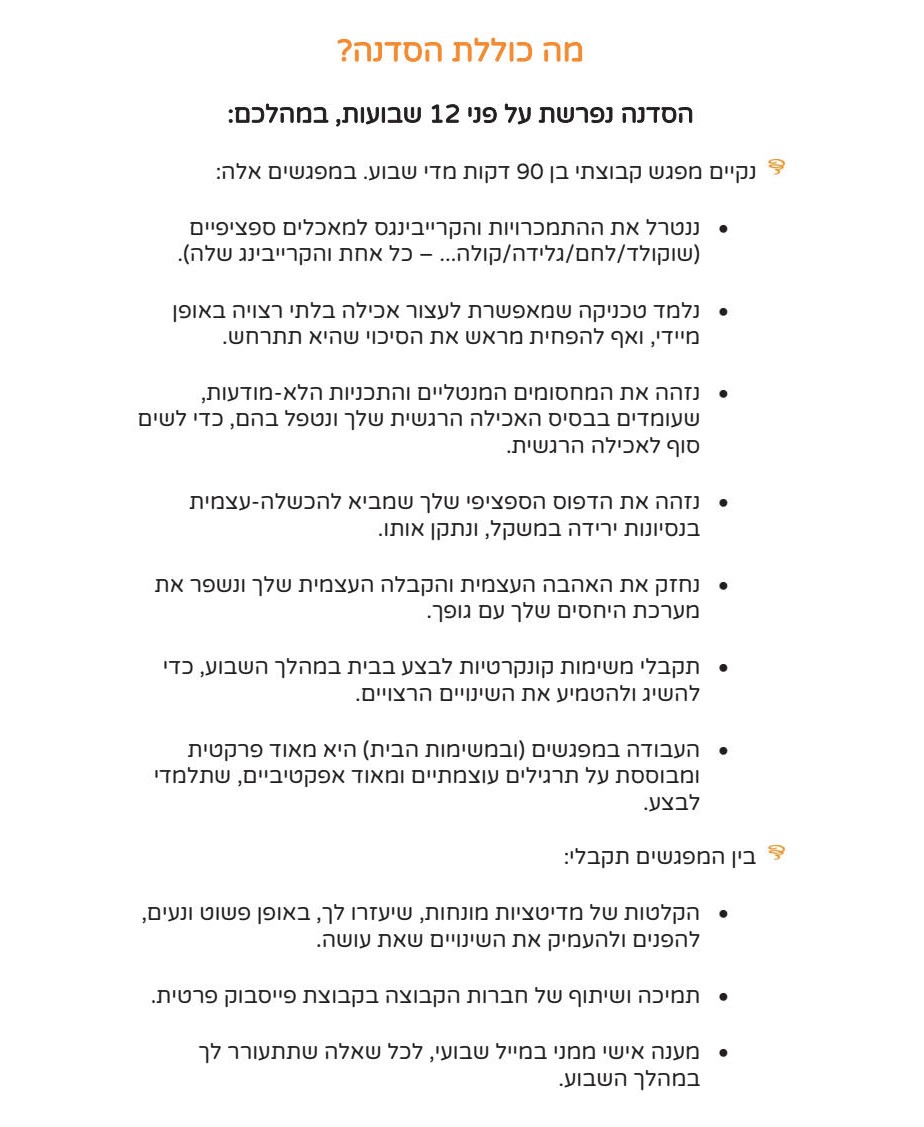 מה כוללת הסדנה?

הסדנה נפרשת על פני 12 שבועות, במהלכם:

נקיים מפגש קבוצתי בן 90 דקות מדי שבוע. במפגשים אלה:

• ננטרל את ההתמכרויות והקרייבינגס למאכלים ספציפיים (שוקולד/לחם/גלידה/קולה... – כל אחת והקרייבינג שלה).

• נלמד טכניקה שמאפשרת לעצור אכילה בלתי רצויה באופן מיידי, ואף להפחית מראש את הסיכוי שהיא תתרחש.

• נזהה את המחסומים המנטליים והתכניות הלא-מודעות, שעומדים בבסיס האכילה הרגשית שלך ונטפל בהם, כדי לשים סוף לאכילה הרגשית.

• נזהה את הדפוס הספציפי שלך שמביא להכשלה-עצמית בנסיונות ירידה במשקל, ונתקן אותו.

• נחזק את האהבה העצמית והקבלה העצמית שלך ונשפר את מערכת היחסים שלך עם גופך.

• תקבלי משימות קונקרטיות לבצע בבית במהלך השבוע, כדי להשיג ולהטמיע את השינויים הרצויים.

• העבודה במפגשים (ובמשימות הבית) היא מאוד פרקטית ומבוססת על תרגילים עוצמתיים ומאוד אפקטיביים, שתלמדי לבצע.

בין המפגשים תקבלי:

• הקלטות של מדיטציות מונחות, שיעזרו לך, באופן פשוט ונעים, להפנים ולהעמיק את השינויים שאת עושה.

• תמיכה ושיתוף של חברות הקבוצה בקבוצת פייסבוק פרטית.

• מענה אישי ממני במייל שבועי, לכל שאלה שתתעורר לך במהלך השבוע.